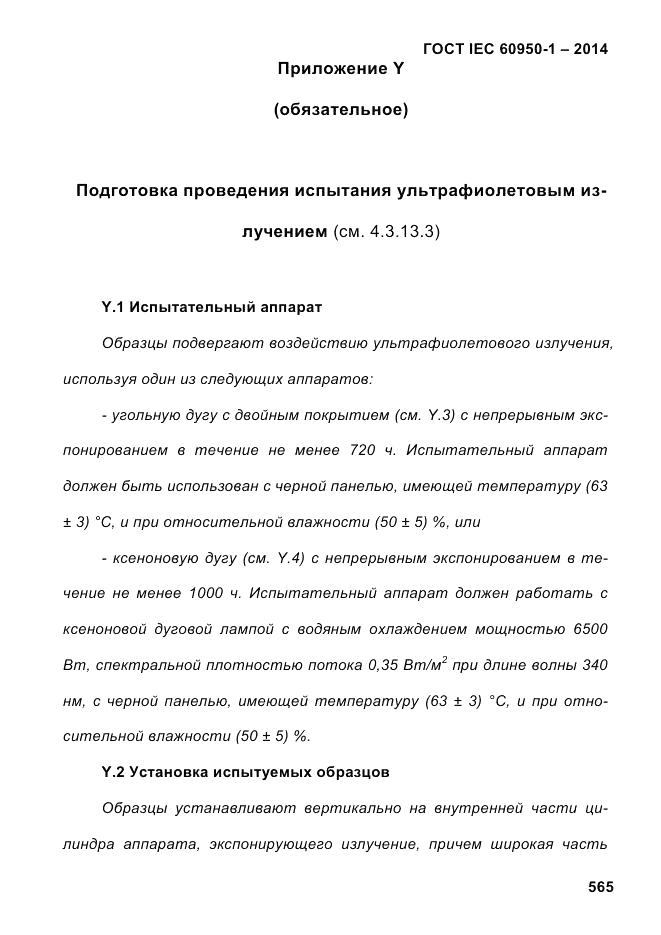 ГОСТ IEC 60950-1 – 2014

Приложение Y

(обязательное)

Подготовка проведения испытания ультрафиолетовым излучением (см. 4.3.13.3)

Y.1 Испытательный аппарат

Образцы подвергают воздействию ультрафиолетового излучения, используя один из следующих аппаратов:

- угольную дугу с двойным покрытием (см. Y.3) с непрерывным экспонированием в течение не менее 720 ч. Испытательный аппарат должен быть использован с черной панелью, имеющей температуру (63 ± 3) °С, и при относительной влажности (50 ± 5) %, или

- ксеноновую дугу (см. Y.4) с непрерывным экспонированием в течение не менее 1000 ч. Испытательный аппарат должен работать с ксеноновой дуговой лампой с водяным охлаждением мощностью 6500 Вт, спектральной плотностью потока 0,35 Вт/м$^2$ при длине волны 340 нм, с черной панелью, имеющей температуру (63 ± 3) °С, и при относительной влажности (50 ± 5) %.

Y.2 Установка испытуемых образцов

Образцы устанавливают вертикально на внутренней части цилиндра аппарата, экспонирующего излучение, причем широкая часть

565